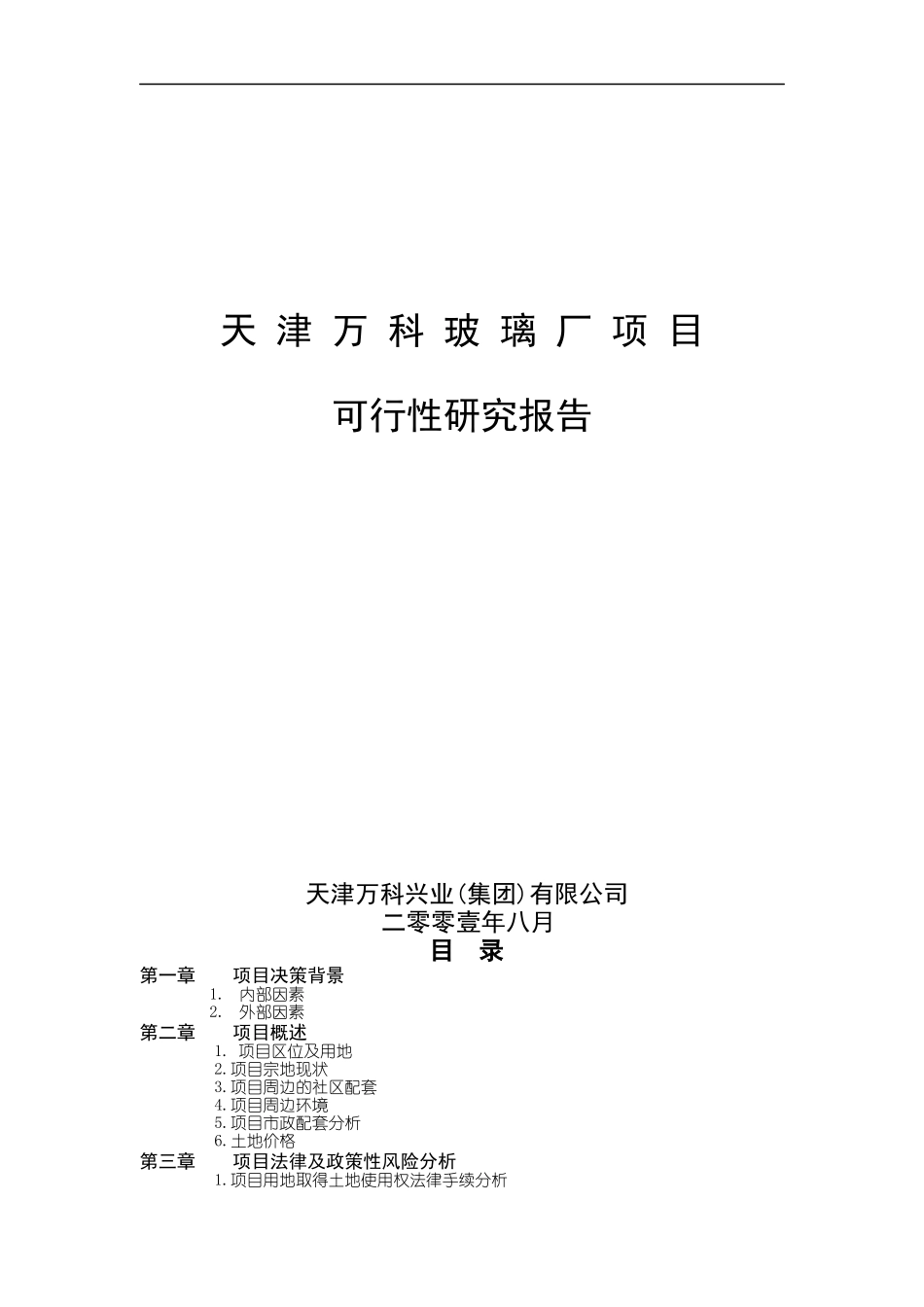 天津万科玻璃厂项目

可行性研究报告

天津万科兴业(集团)有限公司
二零零壹年八月

目 录

第一章 项目决策背景
1. 内部因素
2. 外部因素
第二章 项目概述
1. 项目区位及用地
2.项目宗地现状
3.项目周边的社区配套
4.项目周边环境
5.项目市政配套分析
6.土地价格
第三章 项目法律及政策性风险分析
1.项目用地取得土地使用权法律手续分析